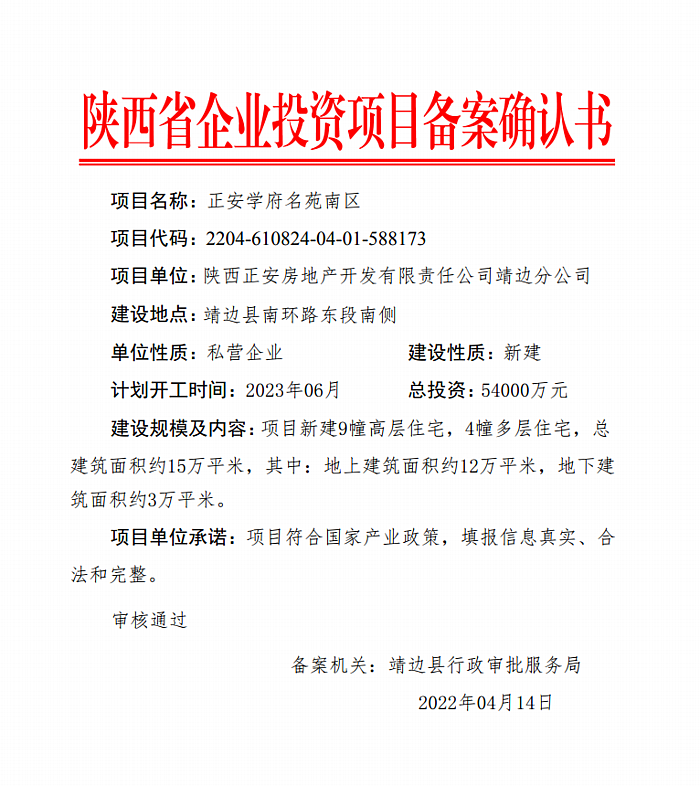 陕西省企业投资项目备案确认书

项目名称：正安学府名苑南区

项目代码：2204-610824-04-01-588173

项目单位：陕西正安房地产开发有限责任公司靖边分公司

建设地点：靖边县南环路东段南侧

单位性质：私营企业　　建设性质：新建

计划开工时间：2023年06月　　总投资：54000万元

建设规模及内容：项目新建9幢高层住宅，4幢多层住宅，总建筑面积约15万平米，其中：地上建筑面积约12万平米，地下建筑面积约3万平米。

项目单位承诺：项目符合国家产业政策，填报信息真实、合法和完整。

审核通过

备案机关：靖边县行政审批服务局

2022年04月14日